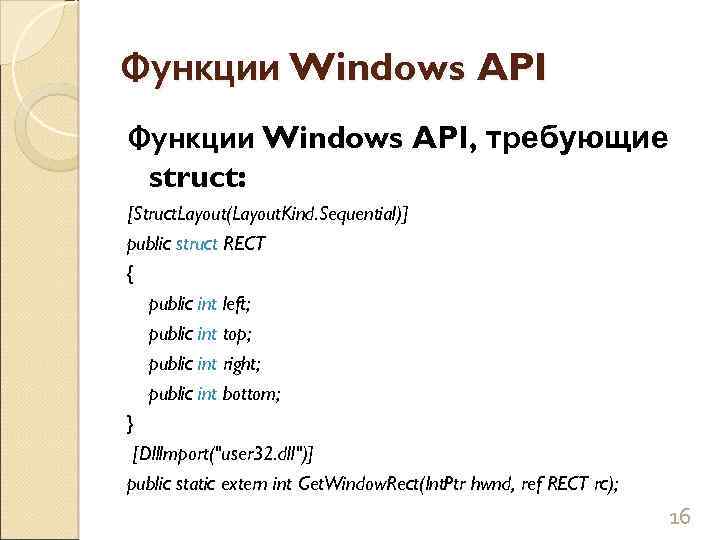 Функции Windows API

Функции Windows API, требующие struct:

[StructLayout(LayoutKind.Sequential)]
public struct RECT
{
public int left;
public int top;
public int right;
public int bottom;
}
[DllImport("user32.dll")]
public static extern int GetWindowRect(IntPtr hwnd, ref RECT rc);

16